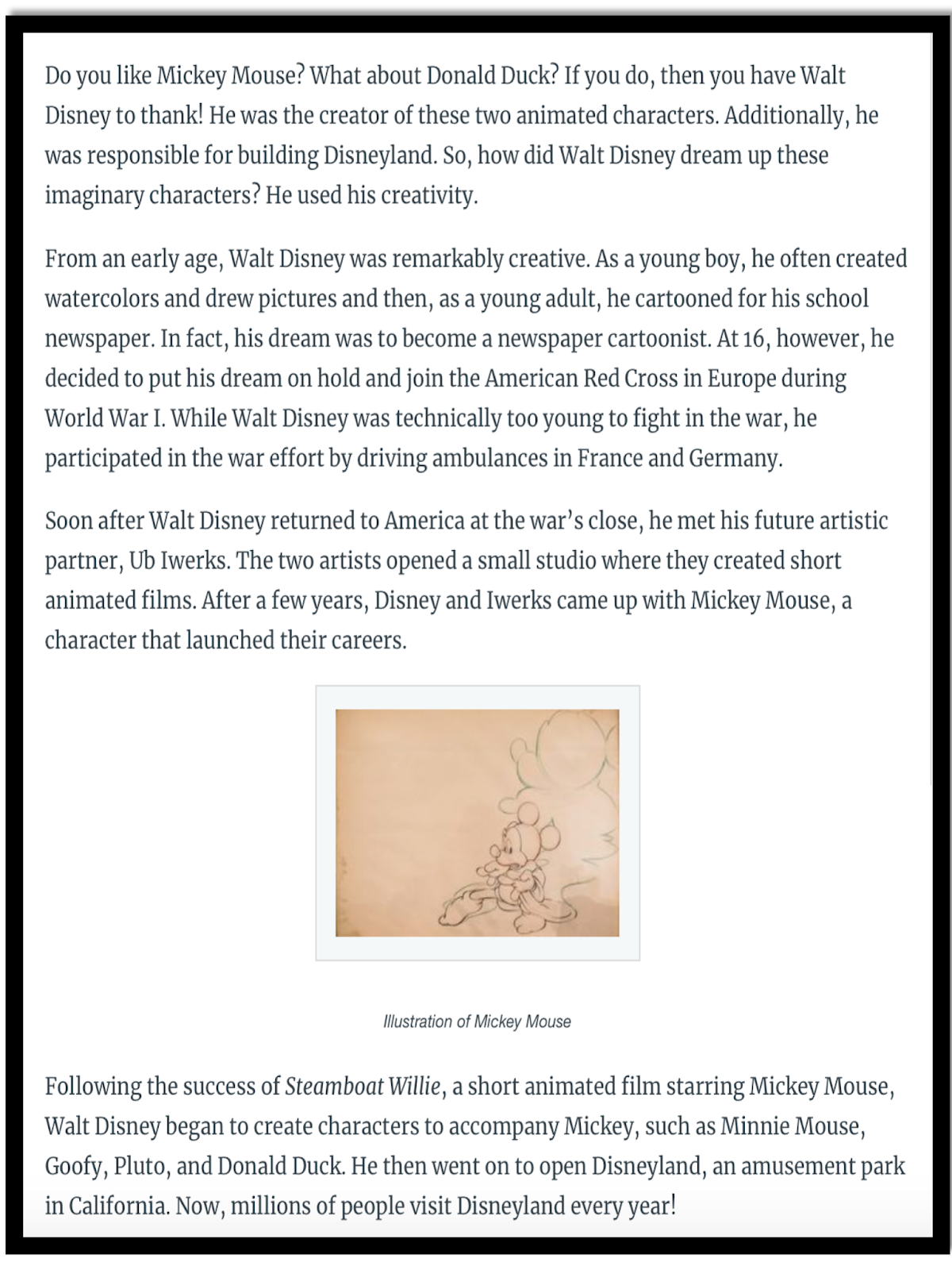 Do you like Mickey Mouse? What about Donald Duck? If you do, then you have Walt Disney to thank! He was the creator of these two animated characters. Additionally, he was responsible for building Disneyland. So, how did Walt Disney dream up these imaginary characters? He used his creativity.

From an early age, Walt Disney was remarkably creative. As a young boy, he often created watercolors and drew pictures and then, as a young adult, he cartooned for his school newspaper. In fact, his dream was to become a newspaper cartoonist. At 16, however, he decided to put his dream on hold and join the American Red Cross in Europe during World War I. While Walt Disney was technically too young to fight in the war, he participated in the war effort by driving ambulances in France and Germany.

Soon after Walt Disney returned to America at the war's close, he met his future artistic partner, Ub Iwerks. The two artists opened a small studio where they created short animated films. After a few years, Disney and Iwerks came up with Mickey Mouse, a character that launched their careers.

Illustration of Mickey Mouse

Following the success of Steamboat Willie, a short animated film starring Mickey Mouse, Walt Disney began to create characters to accompany Mickey, such as Minnie Mouse, Goofy, Pluto, and Donald Duck. He then went on to open Disneyland, an amusement park in California. Now, millions of people visit Disneyland every year!